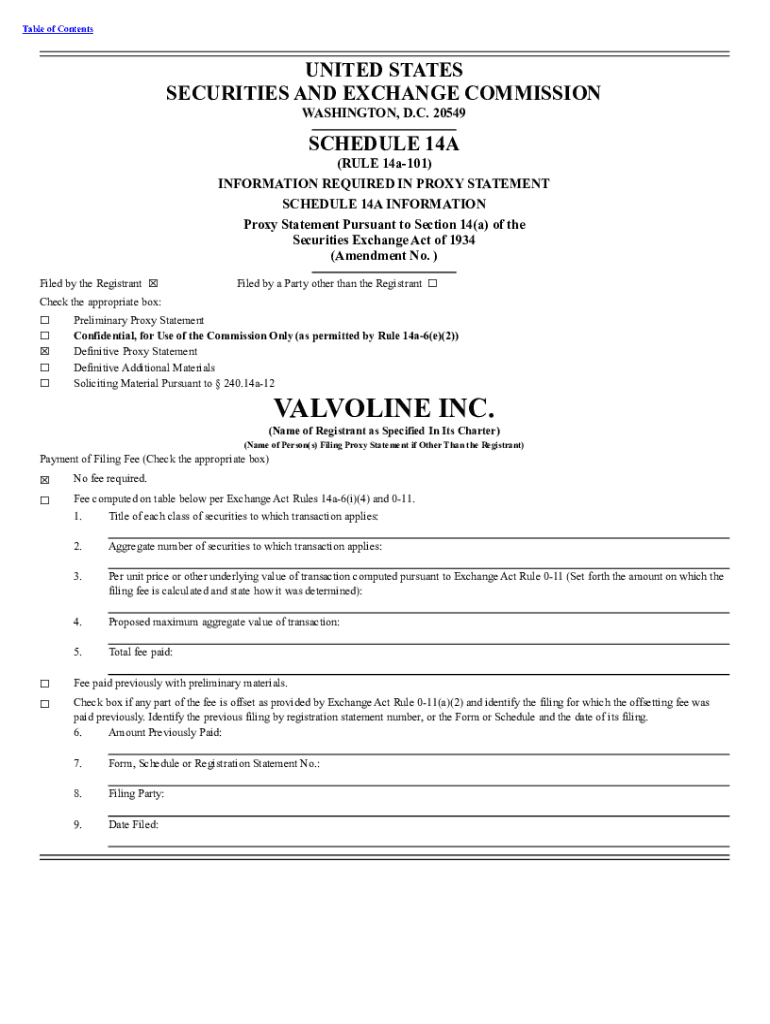 Table of Contents

UNITED STATES
SECURITIES AND EXCHANGE COMMISSION
WASHINGTON, D.C. 20549

SCHEDULE 14A
(RULE 14a-101)
INFORMATION REQUIRED IN PROXY STATEMENT
SCHEDULE 14A INFORMATION
Proxy Statement Pursuant to Section 14(a) of the Securities Exchange Act of 1934
(Amendment No. )

Filed by the Registrant ☒ Filed by a Party other than the Registrant ☐

Check the appropriate box:
☐ Preliminary Proxy Statement
☐ Confidential, for Use of the Commission Only (as permitted by Rule 14a-6(e)(2))
☒ Definitive Proxy Statement
☐ Definitive Additional Materials
☐ Soliciting Material Pursuant to § 240.14a-12

VALVOLINE INC.
(Name of Registrant as Specified In Its Charter)
(Name of Person(s) Filing Proxy Statement if Other Than the Registrant)

Payment of Filing Fee (Check the appropriate box)
☒ No fee required.
☐ Fee computed on table below per Exchange Act Rules 14a-6(i)(4) and 0-11.
1. Title of each class of securities to which transaction applies:
2. Aggregate number of securities to which transaction applies:
3. Per unit price or other underlying value of transaction computed pursuant to Exchange Act Rule 0-11 (Set forth the amount on which the filing fee is calculated and state how it was determined):
4. Proposed maximum aggregate value of transaction:
5. Total fee paid:
☐ Fee paid previously with preliminary materials.
☐ Check box if any part of the fee is offset as provided by Exchange Act Rule 0-11(a)(2) and identify the filing for which the offsetting fee was paid previously. Identify the previous filing by registration statement number, or the Form or Schedule and the date of its filing.
6. Amount Previously Paid:
7. Form, Schedule or Registration Statement No.:
8. Filing Party:
9. Date Filed: